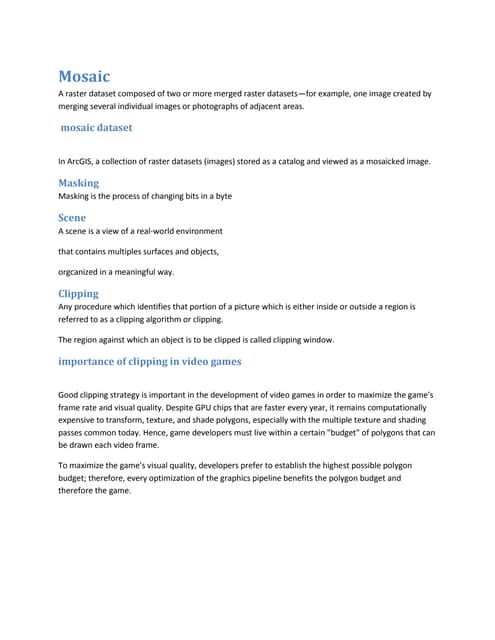 Mosaic

A raster dataset composed of two or more merged raster datasets—for example, one image created by merging several individual images or photographs of adjacent areas.

mosaic dataset

In ArcGIS, a collection of raster datasets (images) stored as a catalog and viewed as a mosaicked image.

Masking

Masking is the process of changing bits in a byte

Scene

A scene is a view of a real-world environment

that contains multiples surfaces and objects,

orgcanized in a meaningful way.

Clipping

Any procedure which identifies that portion of a picture which is either inside or outside a region is referred to as a clipping algorithm or clipping.

The region against which an object is to be clipped is called clipping window.

importance of clipping in video games

Good clipping strategy is important in the development of video games in order to maximize the game's frame rate and visual quality. Despite GPU chips that are faster every year, it remains computationally expensive to transform, texture, and shade polygons, especially with the multiple texture and shading passes common today. Hence, game developers must live within a certain "budget" of polygons that can be drawn each video frame.

To maximize the game's visual quality, developers prefer to establish the highest possible polygon budget; therefore, every optimization of the graphics pipeline benefits the polygon budget and therefore the game.